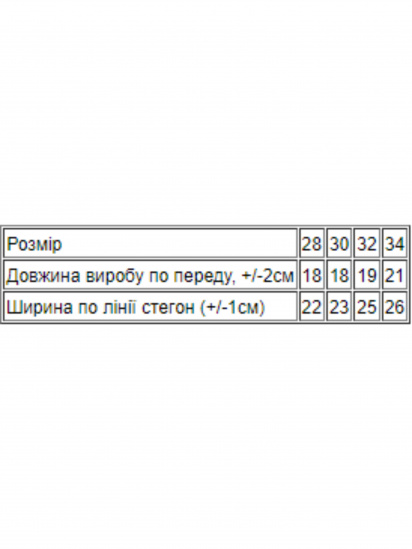 | Розмір | 28 | 30 | 32 | 34 |
|---|---|---|---|---|
| Довжина виробу по переду, +/-2см | 18 | 18 | 19 | 21 |
| Ширина по лінії стегон (+/-1см) | 22 | 23 | 25 | 26 |